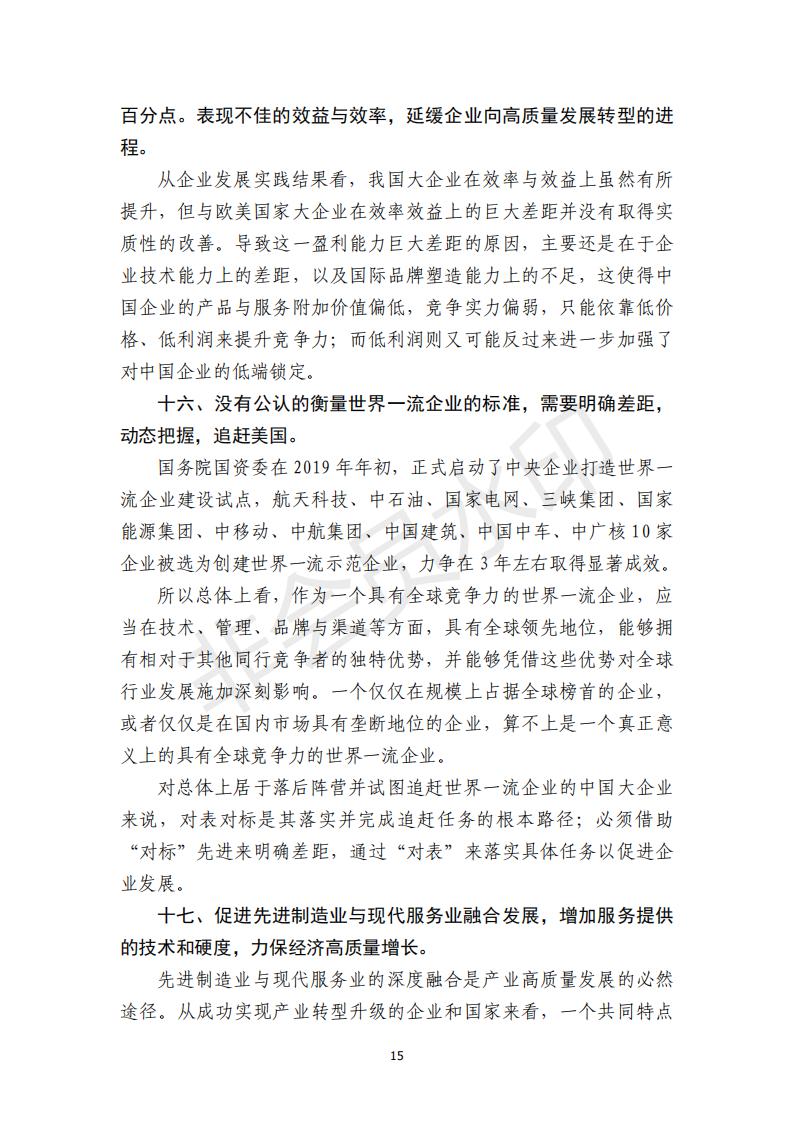 百分点。表现不佳的效益与效率，延缓企业向高质量发展转型的进程。

从企业发展实践结果看，我国大企业在效率与效益上虽然有所提升，但与欧美国家大企业在效率效益上的巨大差距并没有取得实质性的改善。导致这一盈利能力巨大差距的原因，主要还是在于企业技术能力上的差距，以及国际品牌塑造能力上的不足，这使得中国企业的产品与服务附加价值偏低，竞争实力偏弱，只能依靠低价格、低利润来提升竞争力；而低利润则又可能反过来进一步加强了对中国企业的低端锁定。

十六、没有公认的衡量世界一流企业的标准，需要明确差距，动态把握，追赶美国。

国务院国资委在 2019 年年初，正式启动了中央企业打造世界一流企业建设试点，航天科技、中石油、国家电网、三峡集团、国家能源集团、中移动、中航集团、中国建筑、中国中车、中广核 10 家企业被选为创建世界一流示范企业，力争在 3 年左右取得显著成效。

所以总体上看，作为一个具有全球竞争力的世界一流企业，应当在技术、管理、品牌与渠道等方面，具有全球领先地位，能够拥有相对于其他同行竞争者的独特优势，并能够凭借这些优势对全球行业发展施加深刻影响。一个仅仅在规模上占据全球榜首的企业，或者仅仅是在国内市场具有垄断地位的企业，算不上是一个真正意义上的具有全球竞争力的世界一流企业。

对总体上居于落后阵营并试图追赶世界一流企业的中国大企业来说，对表对标是其落实并完成追赶任务的根本路径；必须借助“对标”先进来明确差距，通过“对表”来落实具体任务以促进企业发展。

十七、促进先进制造业与现代服务业融合发展，增加服务提供的技术和硬度，力保经济高质量增长。

先进制造业与现代服务业的深度融合是产业高质量发展的必然途径。从成功实现产业转型升级的企业和国家来看，一个共同特点

15